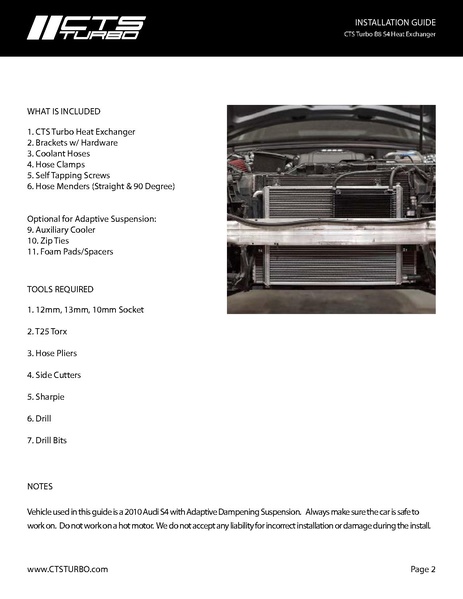 CTS TURBO

INSTALLATION GUIDE
CTS Turbo B8 S4 Heat Exchanger

WHAT IS INCLUDED

1. CTS Turbo Heat Exchanger
2. Brackets w/ Hardware
3. Coolant Hoses
4. Hose Clamps
5. Self Tapping Screws
6. Hose Menders (Straight & 90 Degree)

Optional for Adaptive Suspension:
9. Auxiliary Cooler
10. Zip Ties
11. Foam Pads/Spacers

TOOLS REQUIRED

1. 12mm, 13mm, 10mm Socket

2. T25 Torx

3. Hose Pliers

4. Side Cutters

5. Sharpie

6. Drill

7. Drill Bits

NOTES

Vehicle used in this guide is a 2010 Audi S4 with Adaptive Dampening Suspension. Always make sure the car is safe to work on. Do not work on a hot motor. We do not accept any liability for incorrect installation or damage during the install.

www.CTSTURBO.com

Page 2